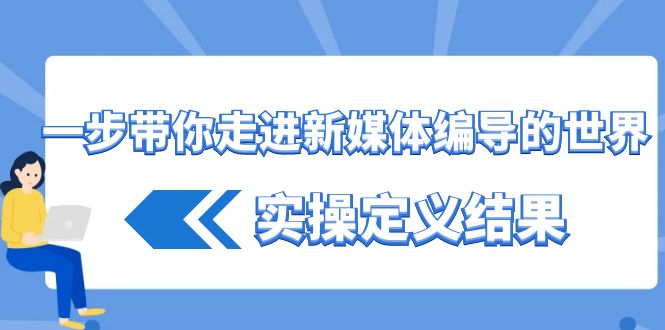 一步带你走进新媒体编导的世界

实操定义结果